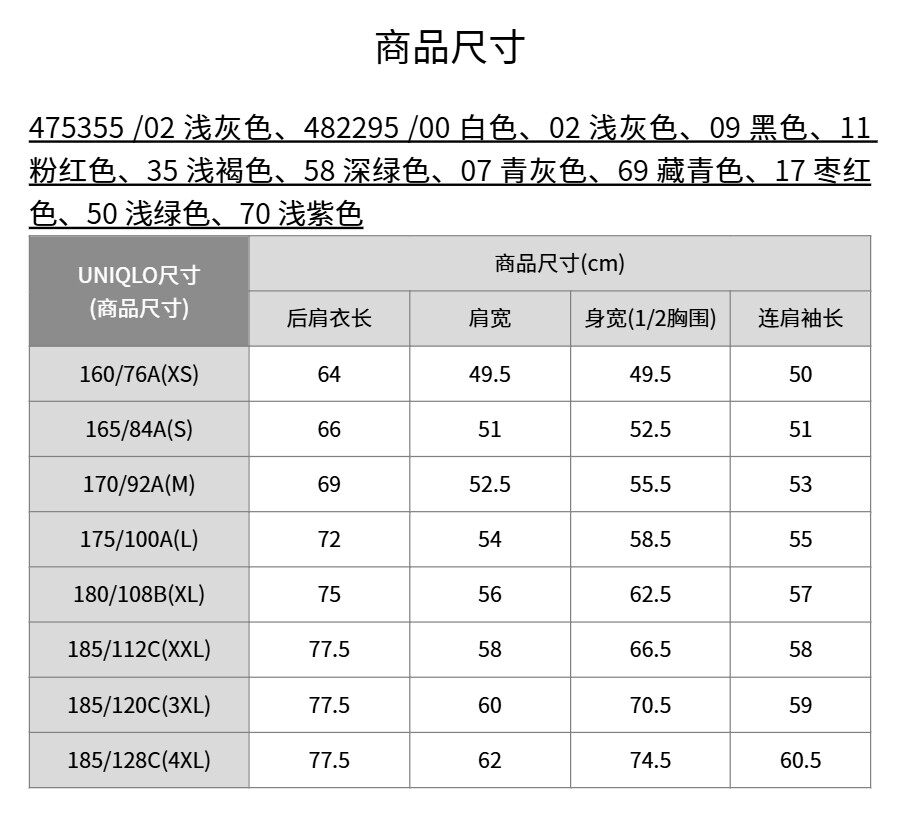 商品尺寸

475355 /02 浅灰色、482295 /00 白色、02 浅灰色、09 黑色、11 粉红色、35 浅褐色、58 深绿色、07 青灰色、69 藏青色、17 枣红色、50 浅绿色、70 浅紫色

| UNIQLO尺寸 (商品尺寸) | 商品尺寸(cm) | | | |
|---|---|---|---|---|
| | 后肩衣长 | 肩宽 | 身宽(1/2胸围) | 连肩袖长 |
| 160/76A(XS) | 64 | 49.5 | 49.5 | 50 |
| 165/84A(S) | 66 | 51 | 52.5 | 51 |
| 170/92A(M) | 69 | 52.5 | 55.5 | 53 |
| 175/100A(L) | 72 | 54 | 58.5 | 55 |
| 180/108B(XL) | 75 | 56 | 62.5 | 57 |
| 185/112C(XXL) | 77.5 | 58 | 66.5 | 58 |
| 185/120C(3XL) | 77.5 | 60 | 70.5 | 59 |
| 185/128C(4XL) | 77.5 | 62 | 74.5 | 60.5 |